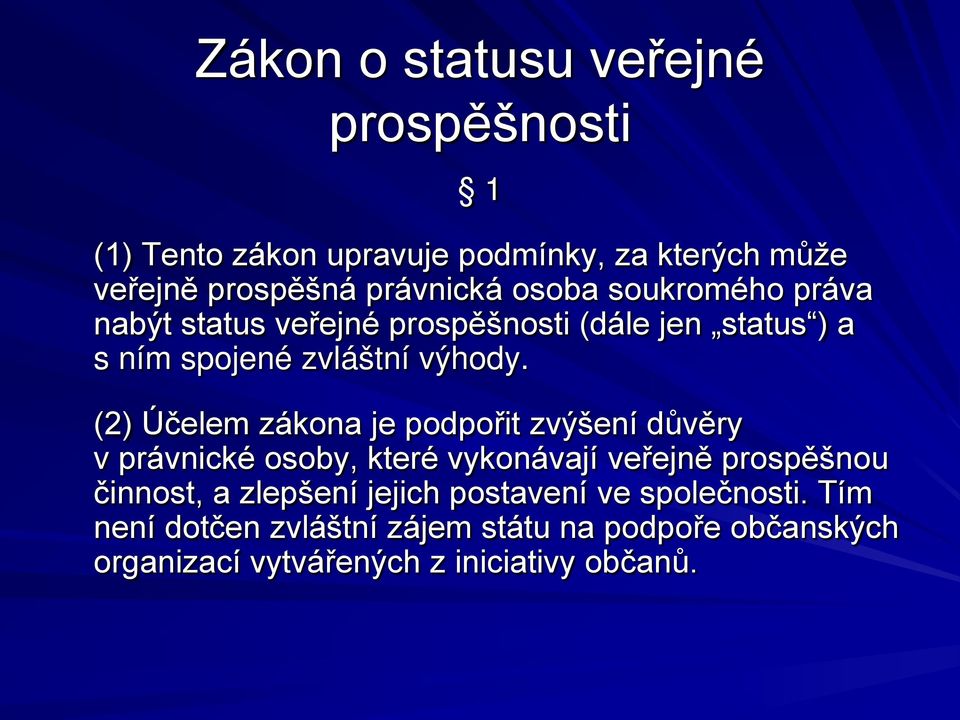 Zákon o statusu veřejné prospěšnosti

§ 1

(1) Tento zákon upravuje podmínky, za kterých může veřejně prospěšná právnická osoba soukromého práva nabýt status veřejné prospěšnosti (dále jen „status“) a s ním spojené zvláštní výhody.

(2) Účelem zákona je podpořit zvýšení důvěry v právnické osoby, které vykonávají veřejně prospěšnou činnost, a zlepšení jejich postavení ve společnosti. Tím není dotčen zvláštní zájem státu na podpoře občanských organizací vytvářených z iniciativy občanů.